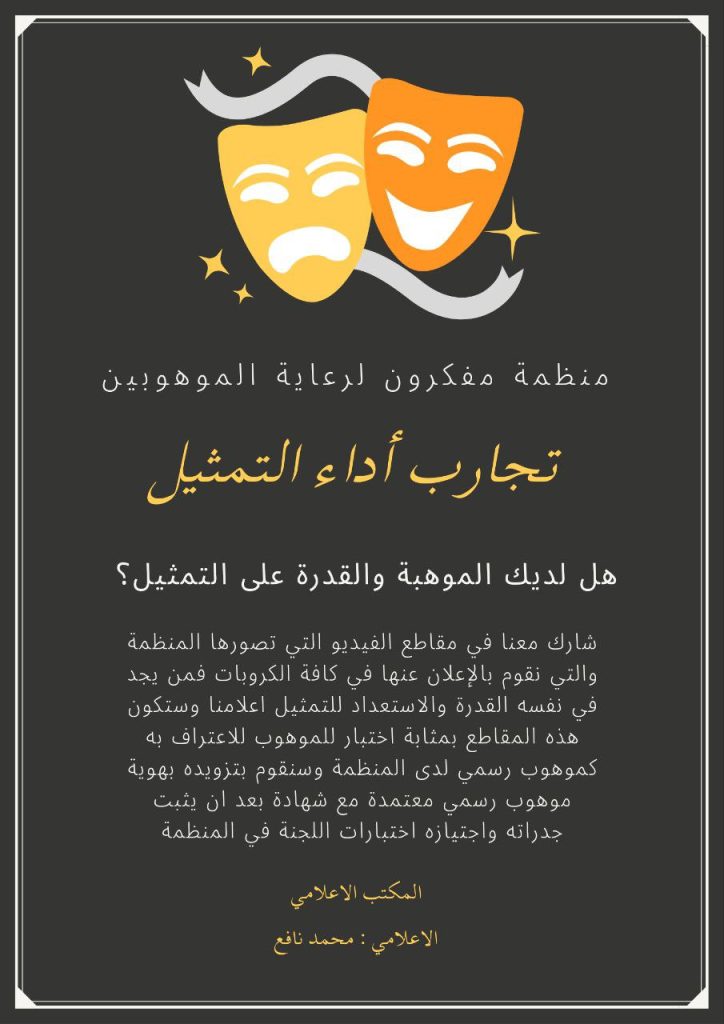 منظمة مفكرون لرعاية الموهوبين

تجارب أداء التمثيل

هل لديك الموهبة والقدرة على التمثيل؟

شارك معنا في مقاطع الفيديو التي تصورها المنظمة والتي نقوم بالإعلان عنها في كافة الكروبات فمن يجد في نفسه القدرة والاستعداد للتمثيل اعلامنا وستكون هذه المقاطع بمثابة اختبار للموهوب للاعتراف به كموهوب رسمي لدى المنظمة وسنقوم بتزويده بهوية موهوب رسمي معتمدة مع شهادة بعد ان يثبت جدراته واجتيازه اختبارات اللجنة في المنظمة

المكتب الاعلامي

الاعلامي : محمد نافع